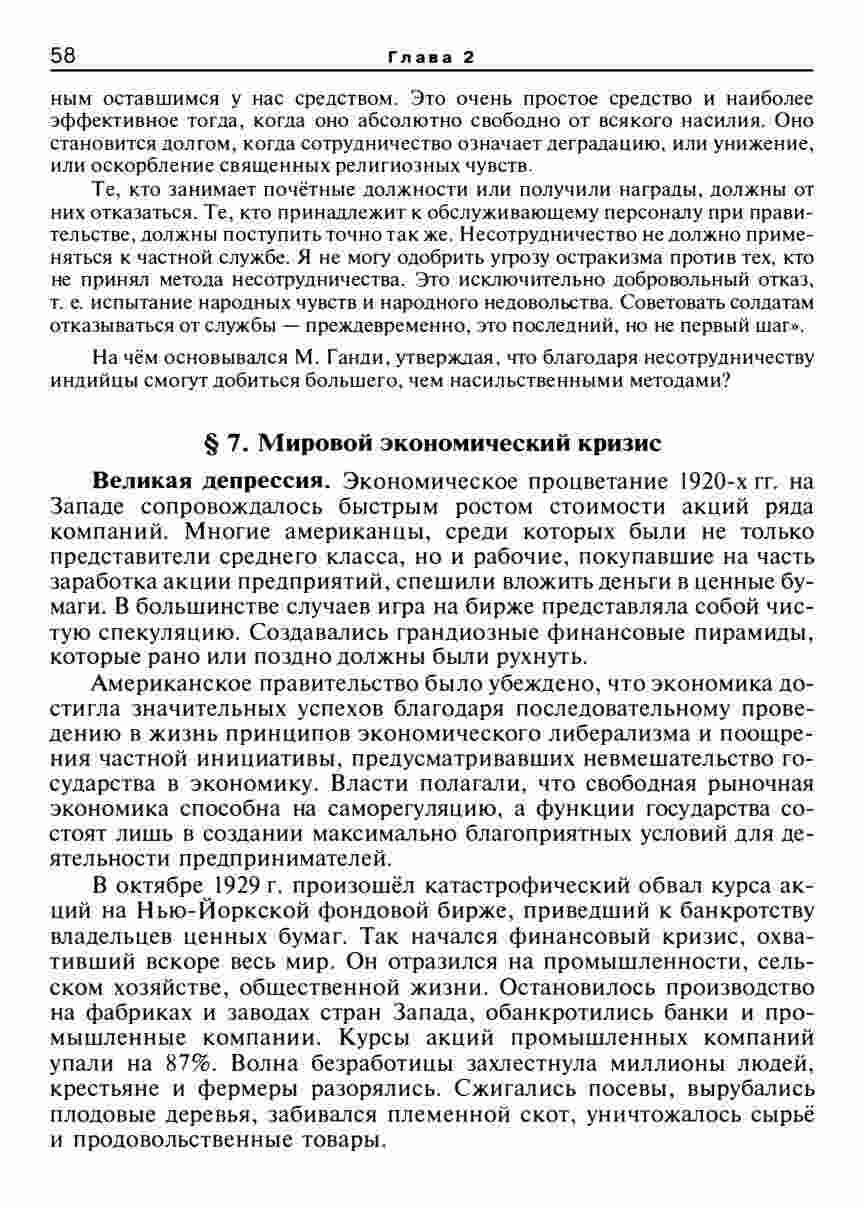 58 Глава 2

ным оставшимся у нас средством. Это очень простое средство и наиболее эффективное тогда, когда оно абсолютно свободно от всякого насилия. Оно становится долгом, когда сотрудничество означает деградацию, или унижение, или оскорбление священных религиозных чувств.

Те, кто занимает почётные должности или получили награды, должны от них отказаться. Те, кто принадлежит к обслуживающему персоналу при правительстве, должны поступить точно так же. Несотрудничество не должно применяться к частной службе. Я не могу одобрить угрозу остракизма против тех, кто не принял метода несотрудничества. Это исключительно добровольный отказ, т. е. испытание народных чувств и народного недовольства. Советовать солдатам отказываться от службы — преждевременно, это последний, но не первый шаг».

На чём основывался М. Ганди, утверждая, что благодаря несотрудничеству индийцы смогут добиться большего, чем насильственными методами?

§ 7. Мировой экономический кризис

Великая депрессия. Экономическое процветание 1920-х гг. на Западе сопровождалось быстрым ростом стоимости акций ряда компаний. Многие американцы, среди которых были не только представители среднего класса, но и рабочие, покупавшие на часть заработка акции предприятий, спешили вложить деньги в ценные бумаги. В большинстве случаев игра на бирже представляла собой чистую спекуляцию. Создавались грандиозные финансовые пирамиды, которые рано или поздно должны были рухнуть.

Американское правительство было убеждено, что экономика достигла значительных успехов благодаря последовательному проведению в жизнь принципов экономического либерализма и поощрения частной инициативы, предусматривавших невмешательство государства в экономику. Власти полагали, что свободная рыночная экономика способна на саморегуляцию, а функции государства состоят лишь в создании максимально благоприятных условий для деятельности предпринимателей.

В октябре 1929 г. произошёл катастрофический обвал курса акций на Нью-Йоркской фондовой бирже, приведший к банкротству владельцев ценных бумаг. Так начался финансовый кризис, охвативший вскоре весь мир. Он отразился на промышленности, сельском хозяйстве, общественной жизни. Остановилось производство на фабриках и заводах стран Запада, обанкротились банки и промышленные компании. Курсы акций промышленных компаний упали на 87%. Волна безработицы захлестнула миллионы людей, крестьяне и фермеры разорялись. Сжигались посевы, вырубались плодовые деревья, забивался племенной скот, уничтожалось сырьё и продовольственные товары.